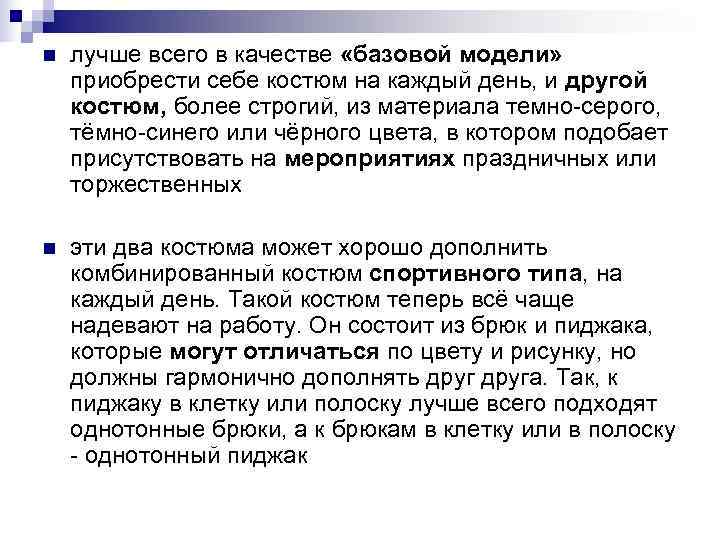 лучше всего в качестве «базовой модели» приобрести себе костюм на каждый день, и другой костюм, более строгий, из материала темно-серого, тёмно-синего или чёрного цвета, в котором подобает присутствовать на мероприятиях праздничных или торжественных

эти два костюма может хорошо дополнить комбинированный костюм спортивного типа, на каждый день. Такой костюм теперь всё чаще надевают на работу. Он состоит из брюк и пиджака, которые могут отличаться по цвету и рисунку, но должны гармонично дополнять друг друга. Так, к пиджаку в клетку или полоску лучше всего подходят однотонные брюки, а к брюкам в клетку или в полоску - однотонный пиджак